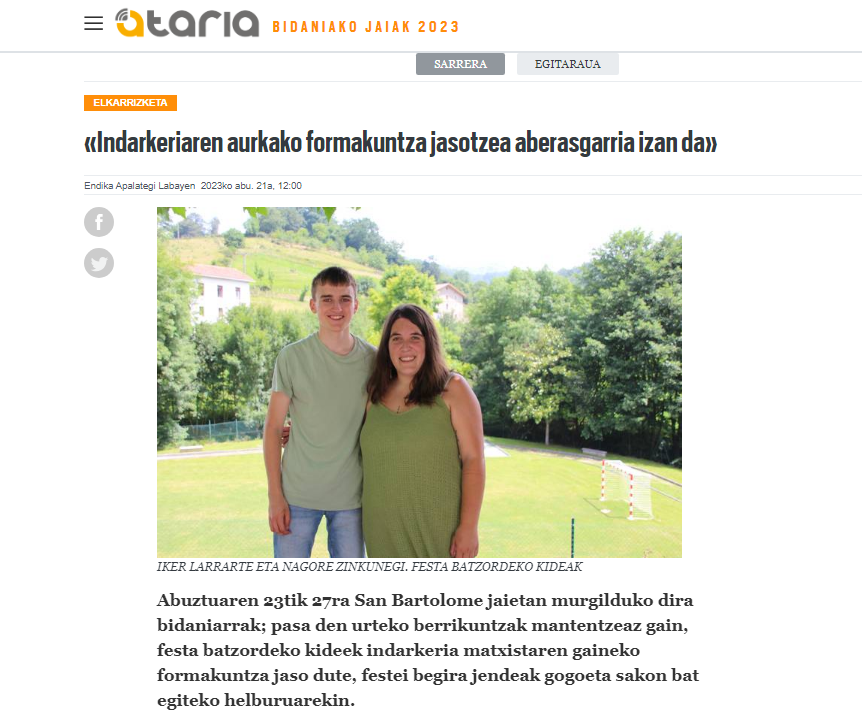 ataria BIDANIAKO JAIAK 2023

SARRERA EGITARAUA

ELKARRIZKETA

«Indarkeriaren aurkako formakuntza jasotzea aberasgarria izan da»

Endika Apalategi Labayen 2023ko abu. 21a, 12:00

IKER LARRARTE ETA NAGORE ZINKUNEGI. FESTA BATZORDEKO KIDEAK

Abuztuaren 23tik 27ra San Bartolome jaietan murgilduko dira bidaniarrak; pasa den urteko berrikuntzak mantentzeaz gain, festa batzordeko kideek indarkeria matxistaren gaineko formakuntza jaso dute, festei begira jendeak gogoeta sakon bat egiteko helburuarekin.